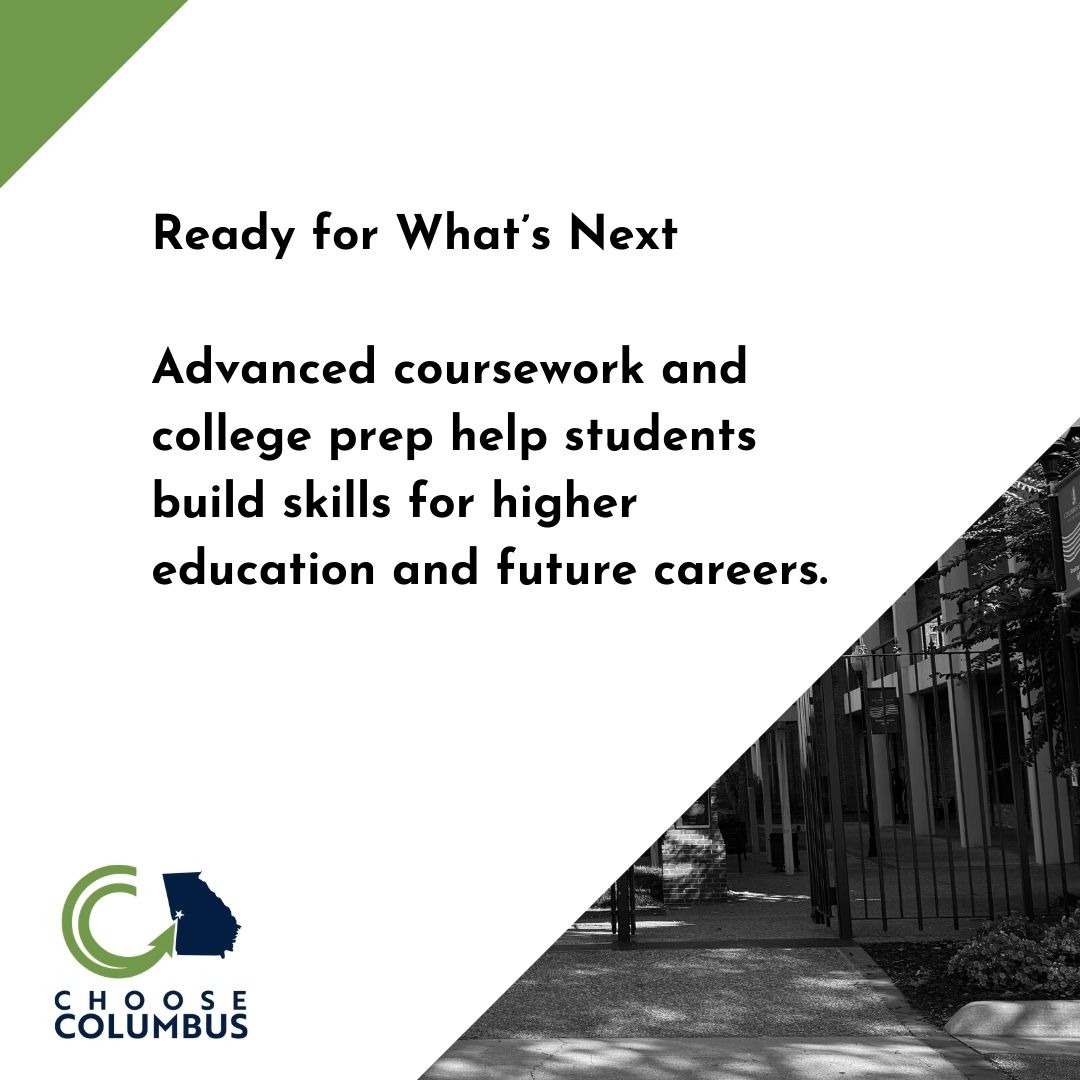 Ready for What's Next

Advanced coursework and college prep help students build skills for higher education and future careers.

CHOOSE
COLUMBUS